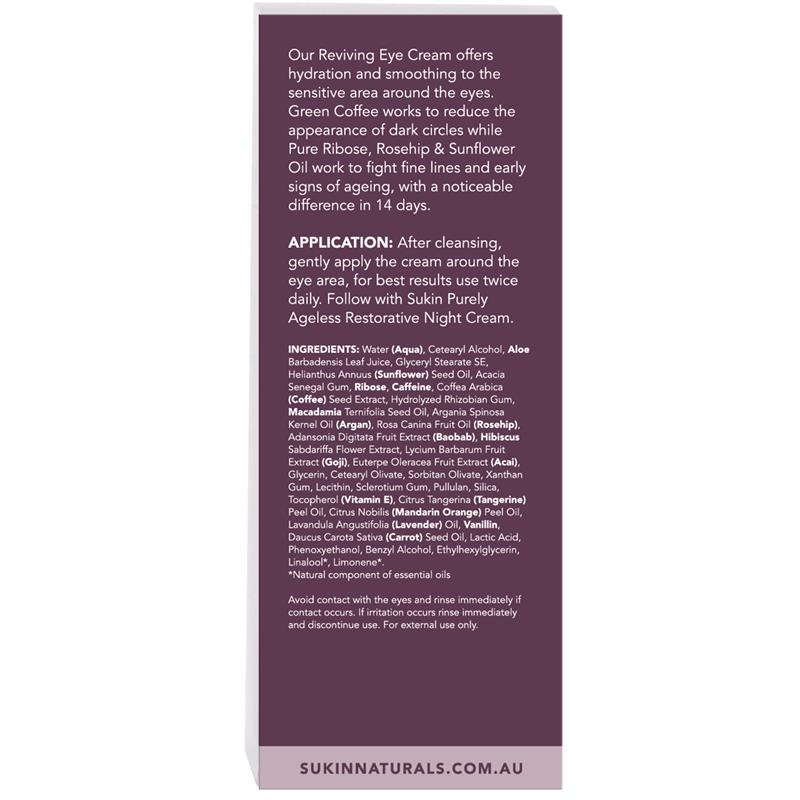 Our Reviving Eye Cream offers hydration and smoothing to the sensitive area around the eyes. Green Coffee works to reduce the appearance of dark circles while Pure Ribose, Rosehip & Sunflower Oil work to fight fine lines and early signs of ageing, with a noticeable difference in 14 days.

APPLICATION: After cleansing, gently apply the cream around the eye area, for best results use twice daily. Follow with Sukin Purely Ageless Restorative Night Cream.

INGREDIENTS: Water (Aqua), Cetearyl Alcohol, Aloe Barbadensis Leaf Juice, Glyceryl Stearate SE, Helianthus Annuus (Sunflower) Seed Oil, Acacia Senegal Gum, Ribose, Caffeine, Coffea Arabica (Coffee) Seed Extract, Hydrolyzed Rhizobian Gum, Macadamia Ternifolia Seed Oil, Argania Spinosa Kernel Oil (Argan), Rosa Canina Fruit Oil (Rosehip), Adansonia Digitata Fruit Extract (Baobab), Hibiscus Sabdariffa Flower Extract, Lycium Barbarum Fruit Extract (Goji), Euterpe Oleracea Fruit Extract (Acai), Glycerin, Cetearyl Olivate, Sorbitan Olivate, Xanthan Gum, Lecithin, Sclerotium Gum, Pullulan, Silica, Tocopherol (Vitamin E), Citrus Tangerina (Tangerine) Peel Oil, Citrus Nobilis (Mandarin Orange) Peel Oil, Lavandula Angustifolia (Lavender) Oil, Vanillin, Daucus Carota Sativa (Carrot) Seed Oil, Lactic Acid, Phenoxyethanol, Benzyl Alcohol, Ethylhexylglycerin, Linalool*, Limonene*.
*Natural component of essential oils

Avoid contact with the eyes and rinse immediately if contact occurs. If irritation occurs rinse immediately and discontinue use. For external use only.

SUKINNATURALS.COM.AU